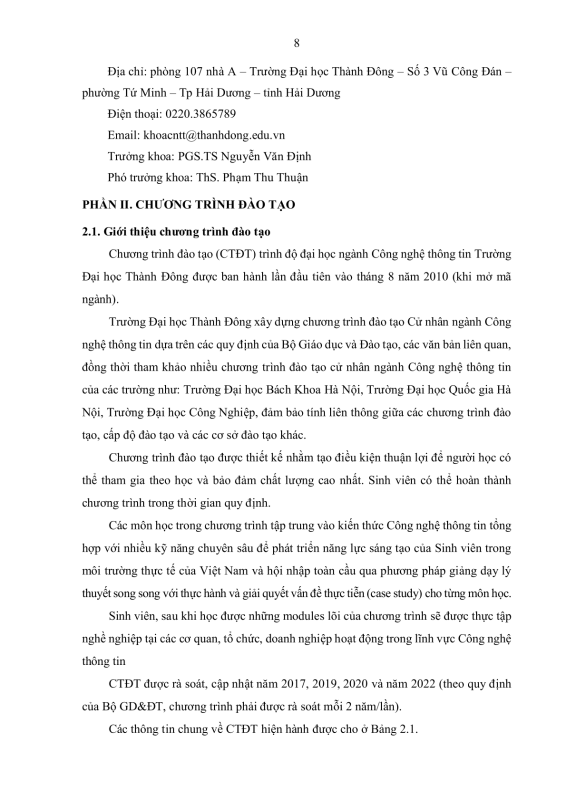 8

Địa chỉ: phòng 107 nhà A – Trường Đại học Thành Đông – Số 3 Vũ Công Đán – phường Tứ Minh – Tp Hải Dương – tỉnh Hải Dương

Điện thoại: 0220.3865789

Email: khoacntt@thanhdong.edu.vn

Trưởng khoa: PGS.TS Nguyễn Văn Định

Phó trưởng khoa: ThS. Phạm Thu Thuận

PHẦN II. CHƯƠNG TRÌNH ĐÀO TẠO

2.1. Giới thiệu chương trình đào tạo

Chương trình đào tạo (CTĐT) trình độ đại học ngành Công nghệ thông tin Trường Đại học Thành Đông được ban hành lần đầu tiên vào tháng 8 năm 2010 (khi mở mã ngành).

Trường Đại học Thành Đông xây dựng chương trình đào tạo Cử nhân ngành Công nghệ thông tin dựa trên các quy định của Bộ Giáo dục và Đào tạo, các văn bản liên quan, đồng thời tham khảo nhiều chương trình đào tạo cử nhân ngành Công nghệ thông tin của các trường như: Trường Đại học Bách Khoa Hà Nội, Trường Đại học Quốc gia Hà Nội, Trường Đại học Công Nghiệp, đảm bảo tính liên thông giữa các chương trình đào tạo, cấp độ đào tạo và các cơ sở đào tạo khác.

Chương trình đào tạo được thiết kế nhằm tạo điều kiện thuận lợi để người học có thể tham gia theo học và bảo đảm chất lượng cao nhất. Sinh viên có thể hoàn thành chương trình trong thời gian quy định.

Các môn học trong chương trình tập trung vào kiến thức Công nghệ thông tin tổng hợp với nhiều kỹ năng chuyên sâu để phát triển năng lực sáng tạo của Sinh viên trong môi trường thực tế của Việt Nam và hội nhập toàn cầu qua phương pháp giảng dạy lý thuyết song song với thực hành và giải quyết vấn đề thực tiễn (case study) cho từng môn học.

Sinh viên, sau khi học được những modules lõi của chương trình sẽ được thực tập nghề nghiệp tại các cơ quan, tổ chức, doanh nghiệp hoạt động trong lĩnh vực Công nghệ thông tin

CTĐT được rà soát, cập nhật năm 2017, 2019, 2020 và năm 2022 (theo quy định của Bộ GD&ĐT, chương trình phải được rà soát mỗi 2 năm/lần).

Các thông tin chung về CTĐT hiện hành được cho ở Bảng 2.1.